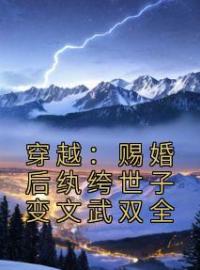 穿越：赐婚后纨绔世子变文武双全